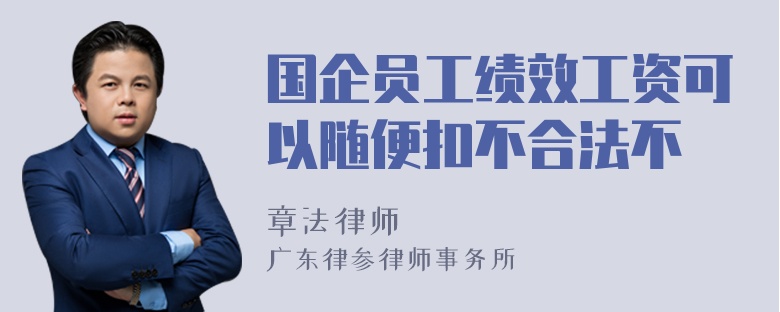 国企员工绩效工资可以随便扣不合法不

章法律师
广东律参律师事务所